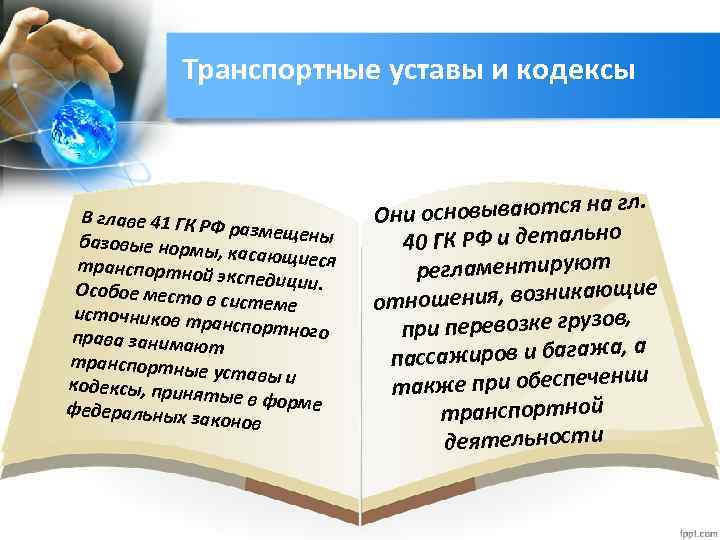 Транспортные уставы и кодексы

В главе 41 ГК РФ размещены базовые нормы, касающиеся транспортной экспедиции. Особое место в системе источников транспортного права занимают транспортные уставы и кодексы, принятые в форме федеральных законов

Они основываются на гл. 40 ГК РФ и детально регламентируют отношения, возникающие при перевозке грузов, пассажиров и багажа, а также при обеспечении транспортной деятельности

fppt.com